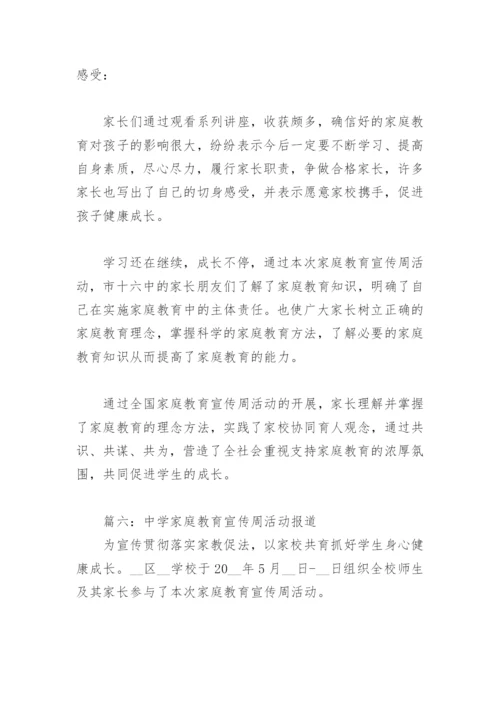 感受：

家长们通过观看系列讲座，收获颇多，确信好的家庭教育对孩子的影响很大，纷纷表示今后一定要不断学习、提高自身素质，尽心尽力，履行家长职责，争做合格家长，许多家长也写出了自己的切身感受，并表示愿意家校携手，促进孩子健康成长。

学习还在继续，成长不停，通过本次家庭教育宣传周活动，市十六中的家长朋友们了解了家庭教育知识，明确了自己在实施家庭教育中的主体责任。也使广大家长树立正确的家庭教育理念，掌握科学的家庭教育方法，了解必要的家庭教育知识从而提高了家庭教育的能力。

通过全国家庭教育宣传周活动的开展，家长理解并掌握了家庭教育的理念方法，实践了家校协同育人观念，通过共识、共谋、共为，营造了全社会重视支持家庭教育的浓厚氛围，共同促进学生的成长。

篇六：中学家庭教育宣传周活动报道

为宣传贯彻落实家教促法，以家校共育抓好学生身心健康成长。__区__学校于20__年5月__日-__日组织全校师生及其家长参与了本次家庭教育宣传周活动。